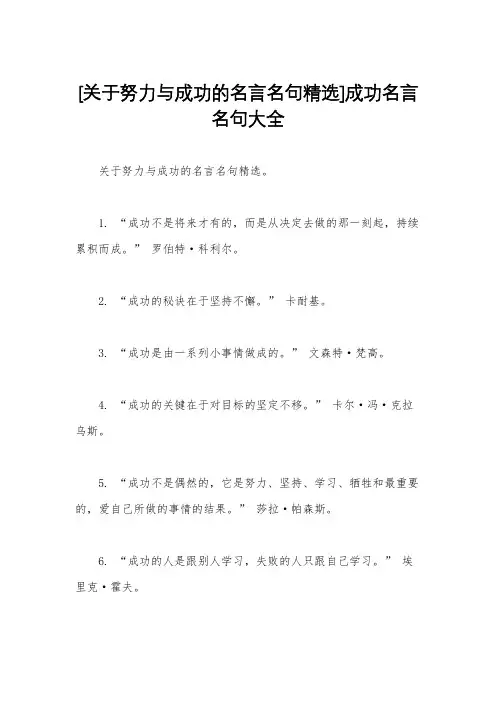 [关于努力与成功的名言名句精选]成功名言名句大全

关于努力与成功的名言名句精选。

1. “成功不是将来才有的，而是从决定去做的那一刻起，持续累积而成。” 罗伯特·科利尔。

2. “成功的秘诀在于坚持不懈。” 卡耐基。

3. “成功是由一系列小事情做成的。” 文森特·梵高。

4. “成功的关键在于对目标的坚定不移。” 卡尔·冯·克拉乌斯。

5. “成功不是偶然的，它是努力、坚持、学习、牺牲和最重要的，爱自己所做的事情的结果。” 莎拉·帕森斯。

6. “成功的人是跟别人学习，失败的人只跟自己学习。” 埃里克·霍夫。